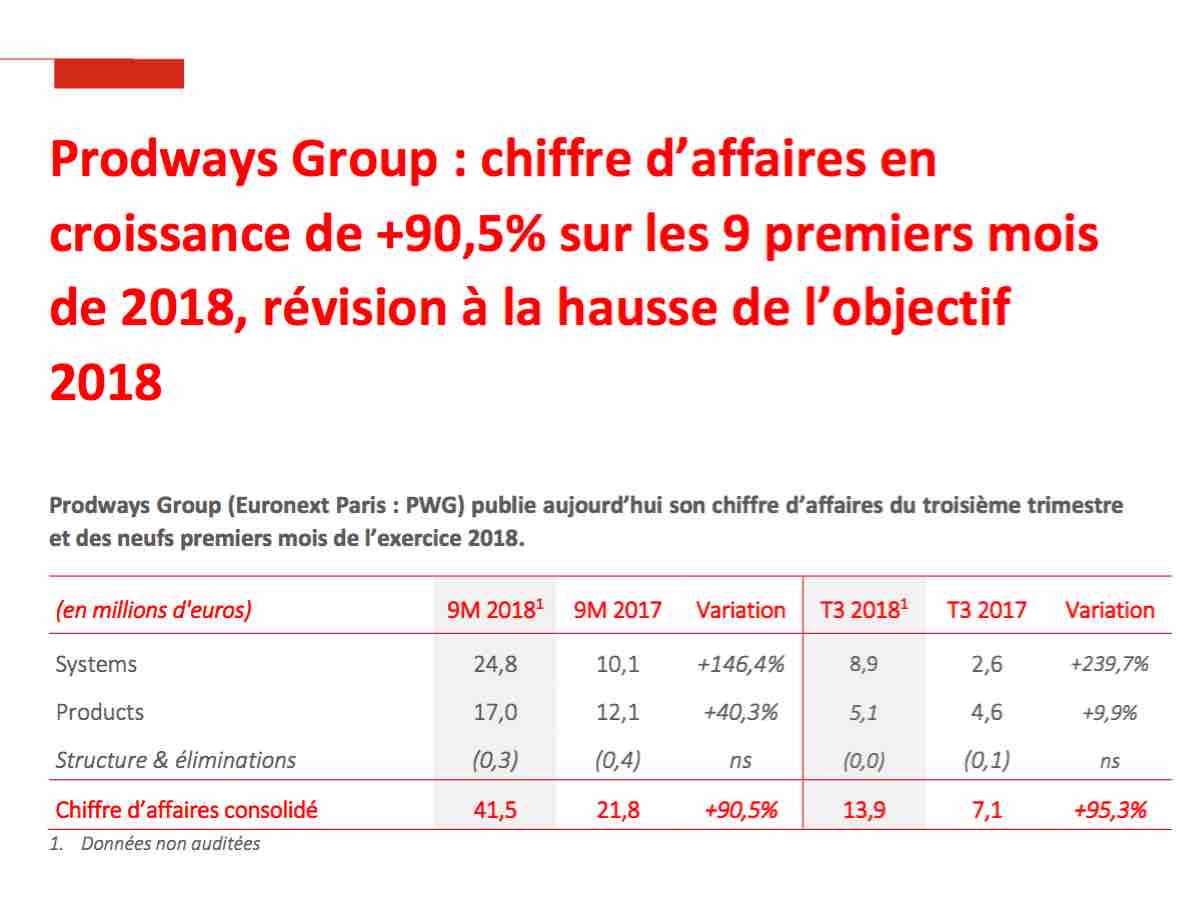 Prodways Group : chiffre d’affaires en croissance de +90,5% sur les 9 premiers mois de 2018, révision à la hausse de l’objectif 2018

Prodways Group (Euronext Paris : PWG) publie aujourd’hui son chiffre d’affaires du troisième trimestre et des neufs premiers mois de l’exercice 2018.

| (en millions d'euros) | 9M 2018$^1$ | 9M 2017 | Variation | T3 2018$^1$ | T3 2017 | Variation |
|---|---|---|---|---|---|---|
| Systems | 24,8 | 10,1 | +146,4% | 8,9 | 2,6 | +239,7% |
| Products | 17,0 | 12,1 | +40,3% | 5,1 | 4,6 | +9,9% |
| Structure & éliminations | (0,3) | (0,4) | ns | (0,0) | (0,1) | ns |
| Chiffre d’affaires consolidé | 41,5 | 21,8 | +90,5% | 13,9 | 7,1 | +95,3% |

1. Données non auditées